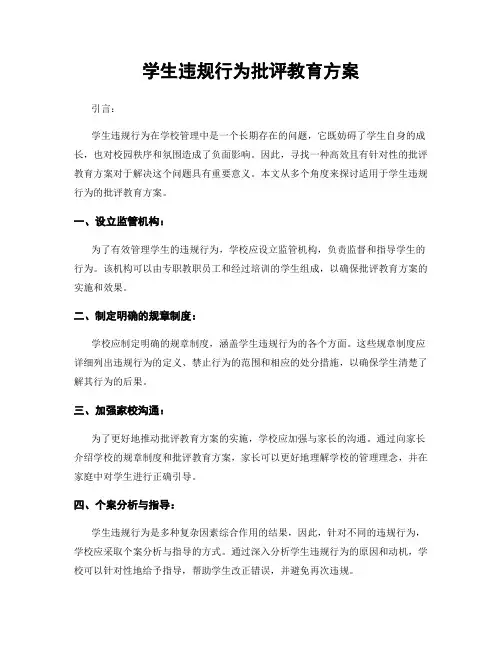 学生违规行为批评教育方案

引言：

学生违规行为在学校管理中是一个长期存在的问题，它既妨碍了学生自身的成长，也对校园秩序和氛围造成了负面影响。因此，寻找一种高效且有针对性的批评教育方案对于解决这个问题具有重要意义。本文从多个角度来探讨适用于学生违规行为的批评教育方案。

一、设立监管机构：

为了有效管理学生的违规行为，学校应设立监管机构，负责监督和指导学生的行为。该机构可以由专职教职员工和经过培训的学生组成，以确保批评教育方案的实施和效果。

二、制定明确的规章制度：

学校应制定明确的规章制度，涵盖学生违规行为的各个方面。这些规章制度应详细列出违规行为的定义、禁止行为的范围和相应的处分措施，以确保学生清楚了解其行为的后果。

三、加强家校沟通：

为了更好地推动批评教育方案的实施，学校应加强与家长的沟通。通过向家长介绍学校的规章制度和批评教育方案，家长可以更好地理解学校的管理理念，并在家庭中对学生进行正确引导。

四、个案分析与指导：

学生违规行为是多种复杂因素综合作用的结果，因此，针对不同的违规行为，学校应采取个案分析与指导的方式。通过深入分析学生违规行为的原因和动机，学校可以针对性地给予指导，帮助学生改正错误，并避免再次违规。